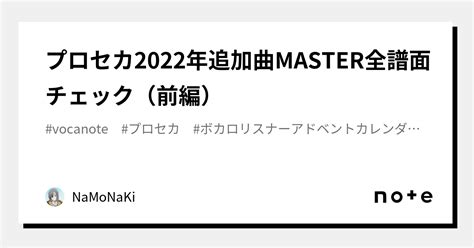 プロセカ2022年追加曲MASTER全譜面チェック（前編）

#vocanote　#プロセカ　#ボカロリスナーアドベントカレンダ…

NaMoNaKi

note